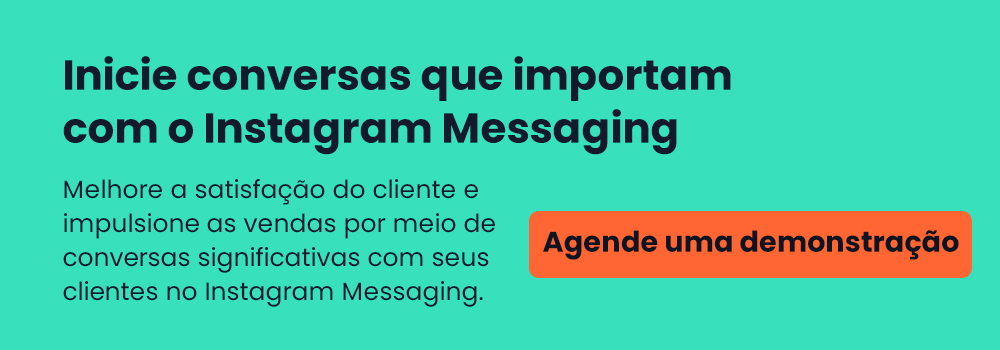 Inicie conversas que importam com o Instagram Messaging

Melhore a satisfação do cliente e impulsione as vendas por meio de conversas significativas com seus clientes no Instagram Messaging.

Agende uma demonstração